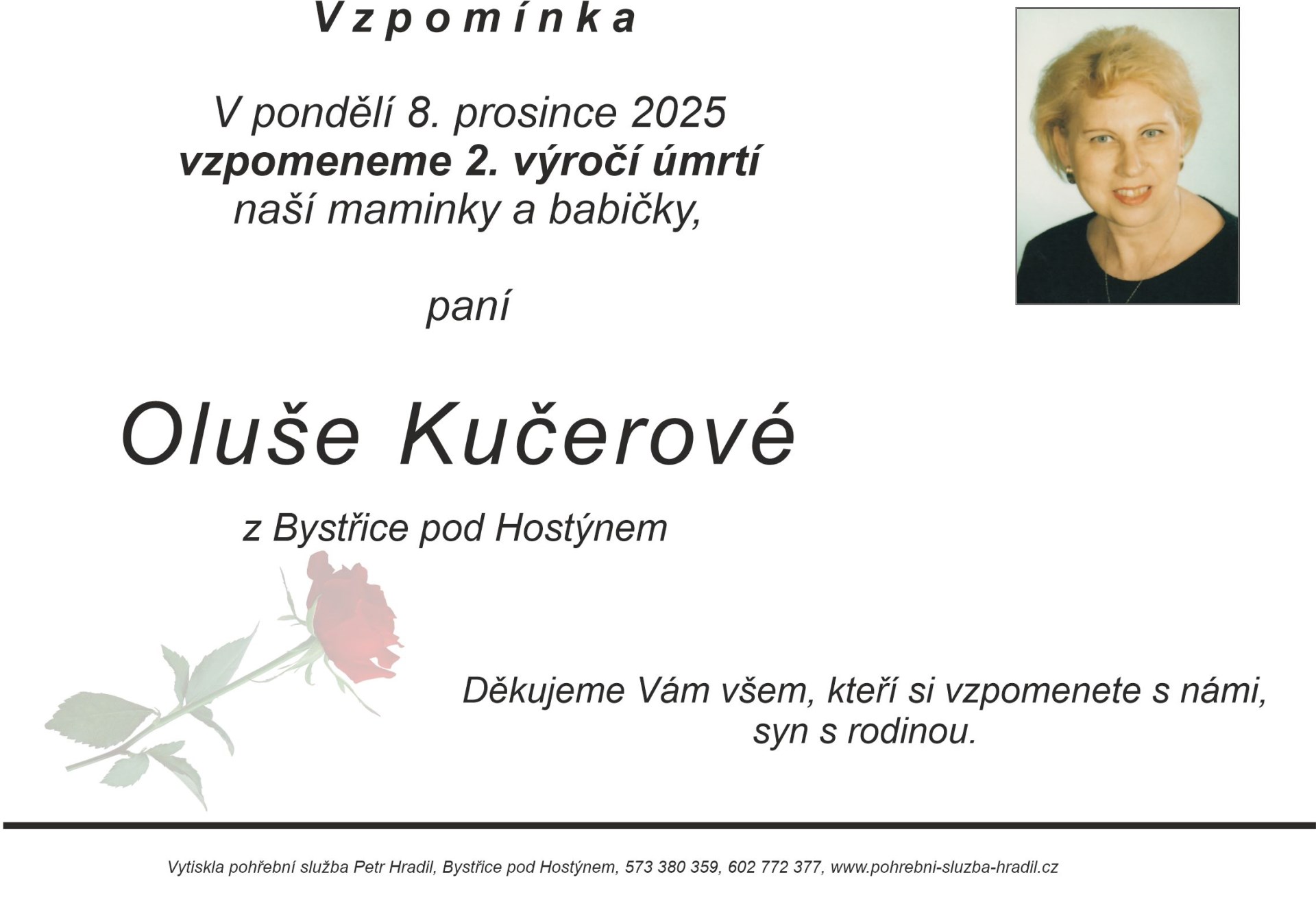 Vzpomínka

V pondělí 8. prosince 2025
vzpomeneme 2. výročí úmrtí
naší maminky a babičky,

paní

Oluše Kučerové

z Bystřice pod Hostýnem

Děkujeme Vám všem, kteří si vzpomenete s námi,
syn s rodinou.

Vytiskla pohřební služba Petr Hradil, Bystřice pod Hostýnem, 573 380 359, 602 772 377, www.pohrebni-sluzba-hradil.cz